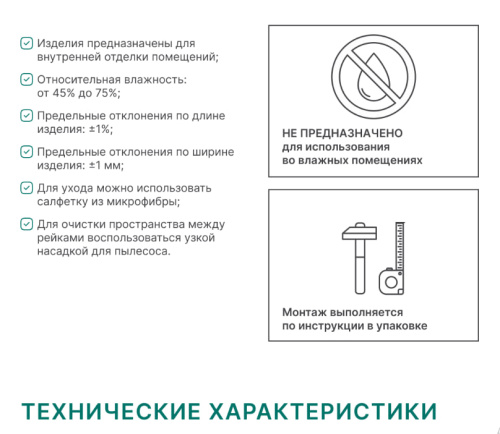 Изделия предназначены для внутренней отделки помещений;

Относительная влажность: от 45% до 75%;

Предельные отклонения по длине изделия: ±1%;

Предельные отклонения по ширине изделия: ±1 мм;

Для ухода можно использовать салфетку из микрофибры;

Для очистки пространства между рейками воспользоваться узкой насадкой для пылесоса.

НЕ ПРЕДНАЗНАЧЕНО
для использования
во влажных помещениях

Монтаж выполняется
по инструкции в упаковке

ТЕХНИЧЕСКИЕ ХАРАКТЕРИСТИКИ